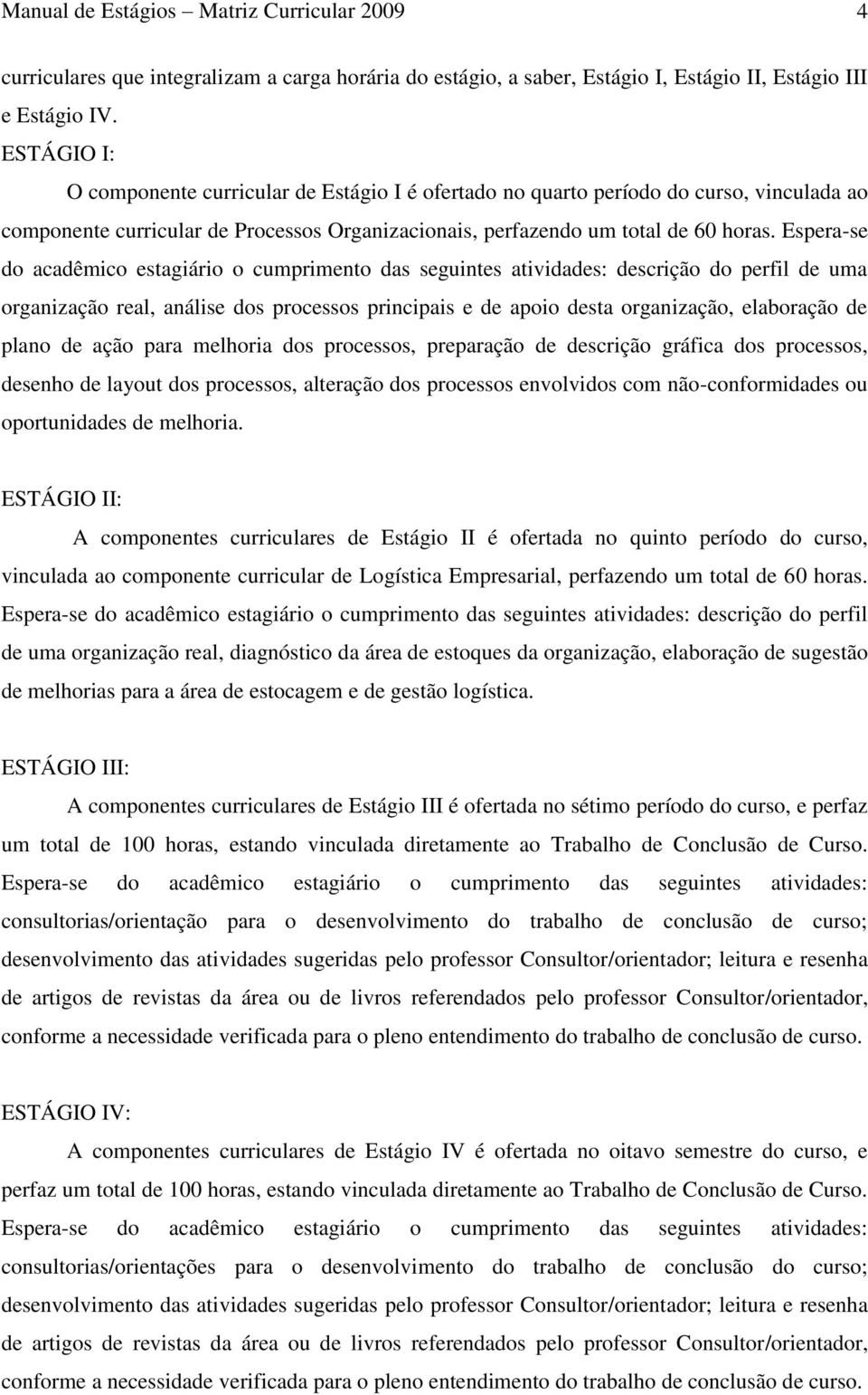 Manual de Estágios – Matriz Curricular 2009 4

curriculares que integralizam a carga horária do estágio, a saber, Estágio I, Estágio II, Estágio III e Estágio IV.

ESTÁGIO I:

O componente curricular de Estágio I é ofertado no quarto período do curso, vinculada ao componente curricular de Processos Organizacionais, perfazendo um total de 60 horas. Espera-se do acadêmico estagiário o cumprimento das seguintes atividades: descrição do perfil de uma organização real, análise dos processos principais e de apoio desta organização, elaboração de plano de ação para melhoria dos processos, preparação de descrição gráfica dos processos, desenho de layout dos processos, alteração dos processos envolvidos com não-conformidades ou oportunidades de melhoria.

ESTÁGIO II:

A componentes curriculares de Estágio II é ofertada no quinto período do curso, vinculada ao componente curricular de Logística Empresarial, perfazendo um total de 60 horas. Espera-se do acadêmico estagiário o cumprimento das seguintes atividades: descrição do perfil de uma organização real, diagnóstico da área de estoques da organização, elaboração de sugestão de melhorias para a área de estocagem e de gestão logística.

ESTÁGIO III:

A componentes curriculares de Estágio III é ofertada no sétimo período do curso, e perfaz um total de 100 horas, estando vinculada diretamente ao Trabalho de Conclusão de Curso. Espera-se do acadêmico estagiário o cumprimento das seguintes atividades: consultorias/orientação para o desenvolvimento do trabalho de conclusão de curso; desenvolvimento das atividades sugeridas pelo professor Consultor/orientador; leitura e resenha de artigos de revistas da área ou de livros referendados pelo professor Consultor/orientador, conforme a necessidade verificada para o pleno entendimento do trabalho de conclusão de curso.

ESTÁGIO IV:

A componentes curriculares de Estágio IV é ofertada no oitavo semestre do curso, e perfaz um total de 100 horas, estando vinculada diretamente ao Trabalho de Conclusão de Curso. Espera-se do acadêmico estagiário o cumprimento das seguintes atividades: consultorias/orientações para o desenvolvimento do trabalho de conclusão do curso; desenvolvimento das atividades sugeridas pelo professor Consultor/orientador; leitura e resenha de artigos de revistas da área ou de livros referendados pelo professor Consultor/orientador, conforme a necessidade verificada para o pleno entendimento do trabalho de conclusão de curso.